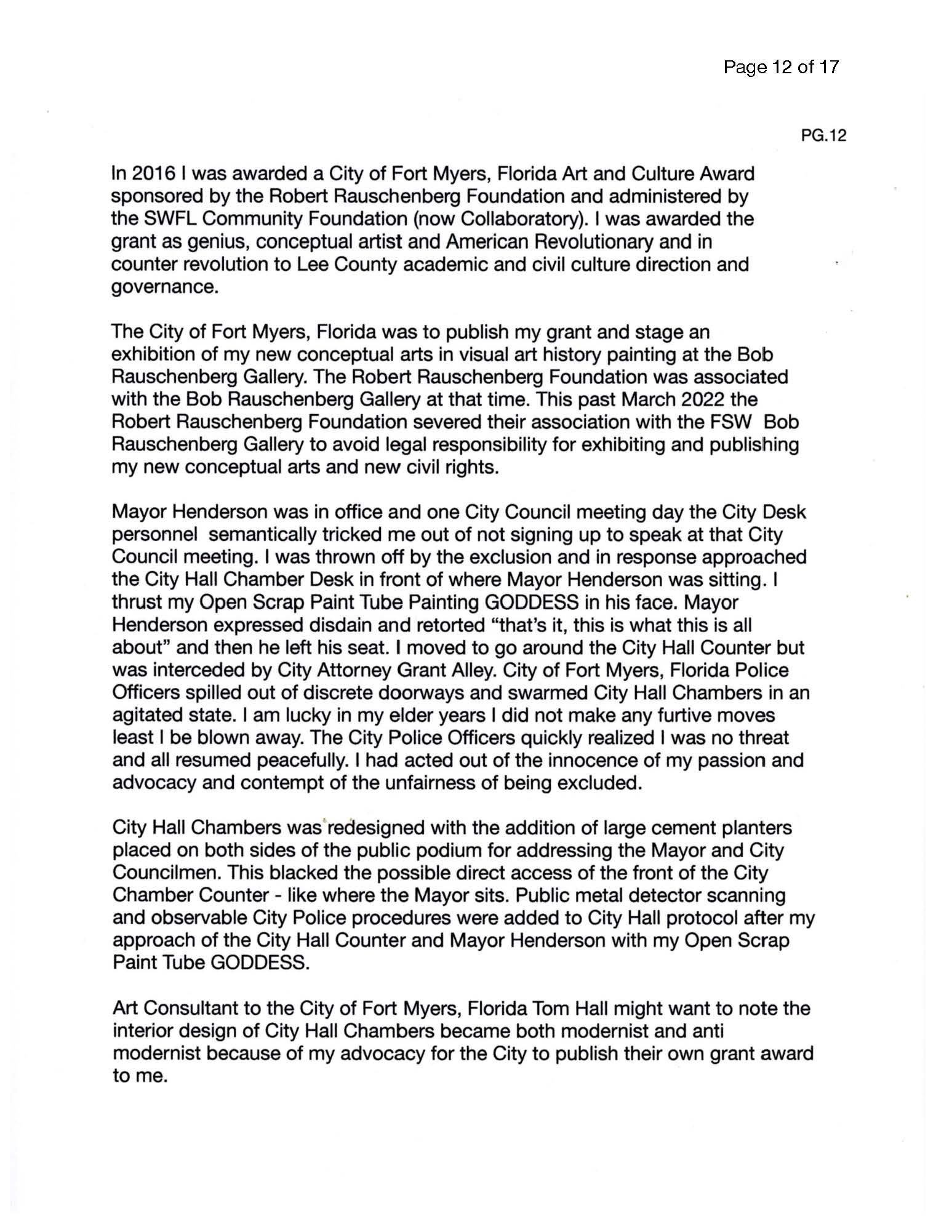 Page 12 of 17

PG.12

In 2016 I was awarded a City of Fort Myers, Florida Art and Culture Award sponsored by the Robert Rauschenberg Foundation and administered by the SWFL Community Foundation (now Collaboratory). I was awarded the grant as genius, conceptual artist and American Revolutionary and in counter revolution to Lee County academic and civil culture direction and governance.

The City of Fort Myers, Florida was to publish my grant and stage an exhibition of my new conceptual arts in visual art history painting at the Bob Rauschenberg Gallery. The Robert Rauschenberg Foundation was associated with the Bob Rauschenberg Gallery at that time. This past March 2022 the Robert Rauschenberg Foundation severed their association with the FSW Bob Rauschenberg Gallery to avoid legal responsibility for exhibiting and publishing my new conceptual arts and new civil rights.

Mayor Henderson was in office and one City Council meeting day the City Desk personnel semantically tricked me out of not signing up to speak at that City Council meeting. I was thrown off by the exclusion and in response approached the City Hall Chamber Desk in front of where Mayor Henderson was sitting. I thrust my Open Scrap Paint Tube Painting GODDESS in his face. Mayor Henderson expressed disdain and retorted "that's it, this is what this is all about" and then he left his seat. I moved to go around the City Hall Counter but was interceded by City Attorney Grant Alley. City of Fort Myers, Florida Police Officers spilled out of discrete doorways and swarmed City Hall Chambers in an agitated state. I am lucky in my elder years I did not make any furtive moves least I be blown away. The City Police Officers quickly realized I was no threat and all resumed peacefully. I had acted out of the innocence of my passion and advocacy and contempt of the unfairness of being excluded.

City Hall Chambers was redesigned with the addition of large cement planters placed on both sides of the public podium for addressing the Mayor and City Councilmen. This blacked the possible direct access of the front of the City Chamber Counter - like where the Mayor sits. Public metal detector scanning and observable City Police procedures were added to City Hall protocol after my approach of the City Hall Counter and Mayor Henderson with my Open Scrap Paint Tube GODDESS.

Art Consultant to the City of Fort Myers, Florida Tom Hall might want to note the interior design of City Hall Chambers became both modernist and anti modernist because of my advocacy for the City to publish their own grant award to me.